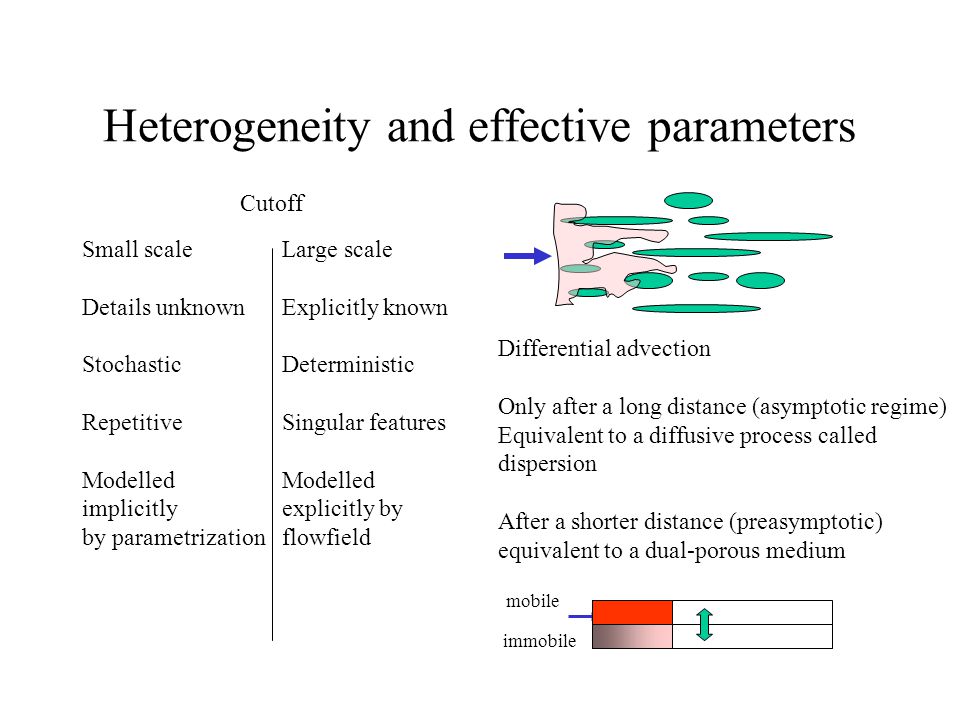 Heterogeneity and effective parameters

Cutoff

Small scale

Details unknown

Stochastic

Repetitive

Modelled implicitly by parametrization

Large scale

Explicitly known

Deterministic

Singular features

Modelled explicitly by flowfield

Differential advection

Only after a long distance (asymptotic regime) Equivalent to a diffusive process called dispersion

After a shorter distance (preasymptotic) equivalent to a dual-porous medium

mobile

immobile